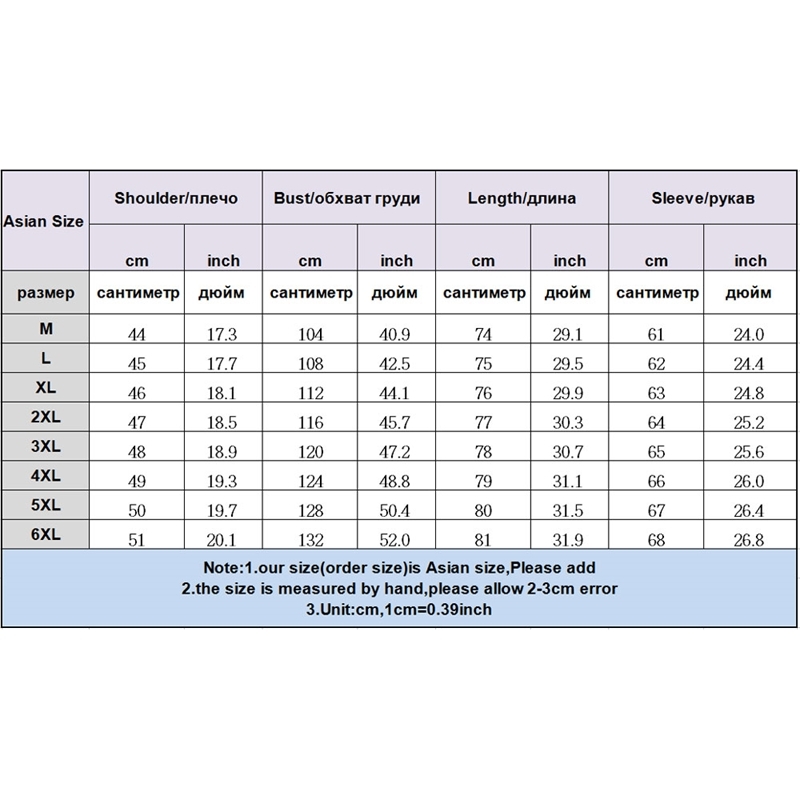 | Asian Size | Shoulder/плечо | | Bust/обхват груди | | Length/длина | | Sleeve/рукав | |
|---|---|---|---|---|---|---|---|---|
| | cm | inch | cm | inch | cm | inch | cm | inch |
| размер | сантиметр | дюйм | сантиметр | дюйм | сантиметр | дюйм | сантиметр | дюйм |
| M | 44 | 17.3 | 104 | 40.9 | 74 | 29.1 | 61 | 24.0 |
| L | 45 | 17.7 | 108 | 42.5 | 75 | 29.5 | 62 | 24.4 |
| XL | 46 | 18.1 | 112 | 44.1 | 76 | 29.9 | 63 | 24.8 |
| 2XL | 47 | 18.5 | 116 | 45.7 | 77 | 30.3 | 64 | 25.2 |
| 3XL | 48 | 18.9 | 120 | 47.2 | 78 | 30.7 | 65 | 25.6 |
| 4XL | 49 | 19.3 | 124 | 48.8 | 79 | 31.1 | 66 | 26.0 |
| 5XL | 50 | 19.7 | 128 | 50.4 | 80 | 31.5 | 67 | 26.4 |
| 6XL | 51 | 20.1 | 132 | 52.0 | 81 | 31.9 | 68 | 26.8 |

Note:1.our size(order size)is Asian size,Please add
2.the size is measured by hand,please allow 2-3cm error
3.Unit:cm,1cm=0.39inch